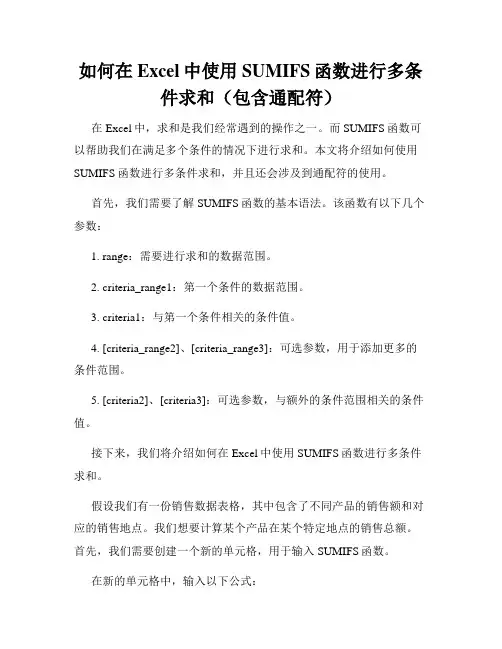 如何在 Excel 中使用 SUMIFS 函数进行多条件求和（包含通配符）

在 Excel 中，求和是我们经常遇到的操作之一。而 SUMIFS 函数可以帮助我们在满足多个条件的情况下进行求和。本文将介绍如何使用 SUMIFS 函数进行多条件求和，并且还会涉及到通配符的使用。

首先，我们需要了解 SUMIFS 函数的基本语法。该函数有以下几个参数：

1. range：需要进行求和的数据范围。

2. criteria_range1：第一个条件的数据范围。

3. criteria1：与第一个条件相关的条件值。

4. [criteria_range2]、[criteria_range3]：可选参数，用于添加更多的条件范围。

5. [criteria2]、[criteria3]：可选参数，与额外的条件范围相关的条件值。

接下来，我们将介绍如何在 Excel 中使用 SUMIFS 函数进行多条件求和。

假设我们有一份销售数据表格，其中包含了不同产品的销售额和对应的销售地点。我们想要计算某个产品在某个特定地点的销售总额。首先，我们需要创建一个新的单元格，用于输入 SUMIFS 函数。

在新的单元格中，输入以下公式：